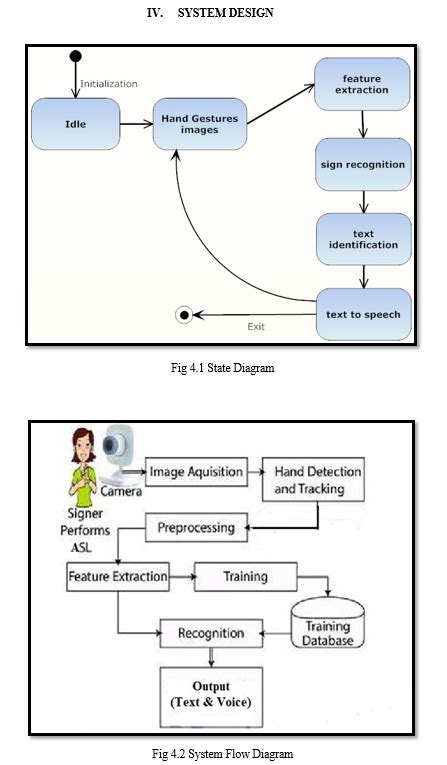 IV. SYSTEM DESIGN

Initialization

Idle

Hand Gestures images

feature extraction

sign recognition

text identification

text to speech

Exit

Fig 4.1 State Diagram

Camera

Signer Performs ASL

Image Aquisition

Hand Detection and Tracking

Preprocessing

Feature Extraction

Training

Training Database

Recognition

Output (Text & Voice)

Fig 4.2 System Flow Diagram